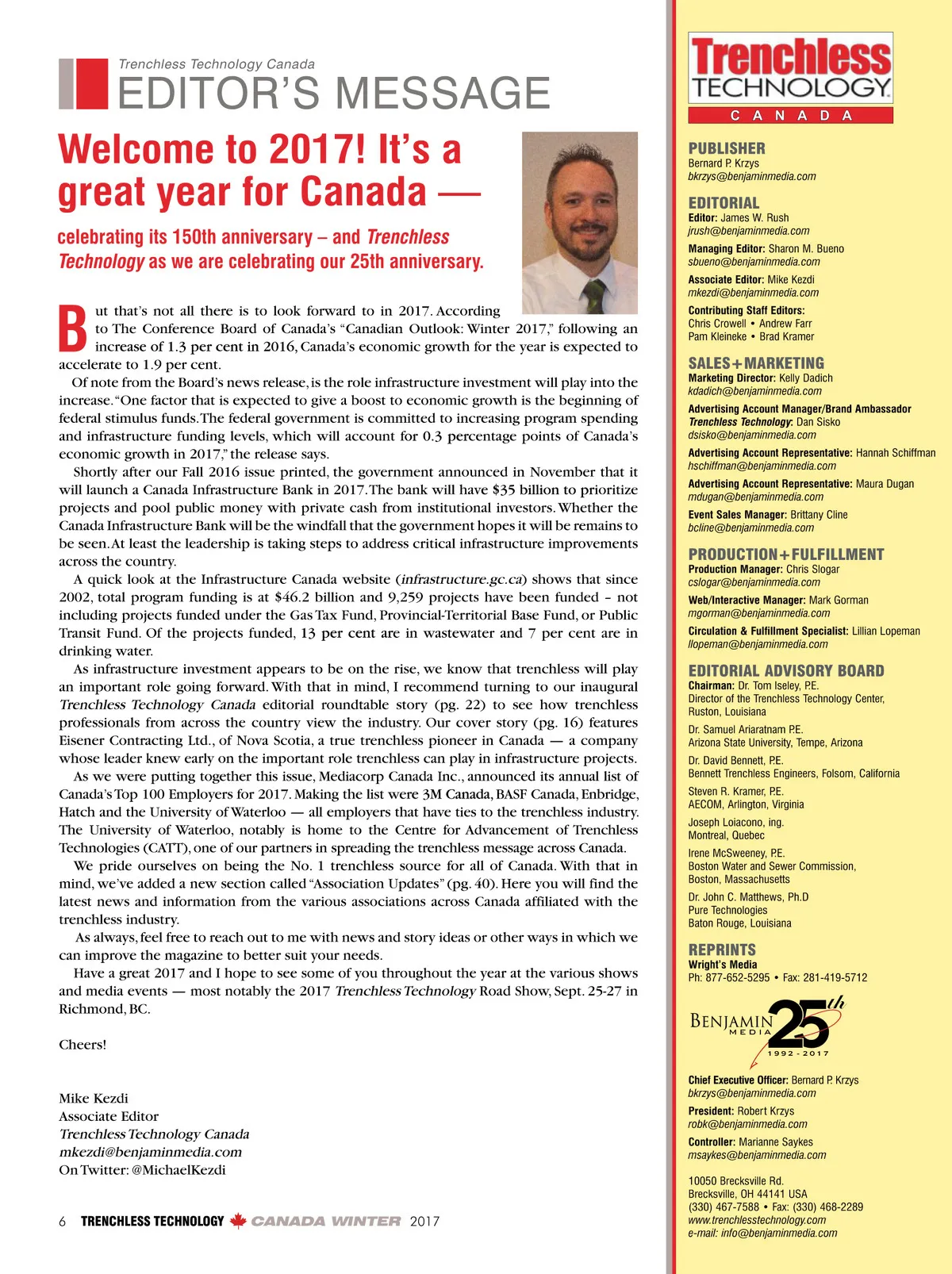 Trenchless Technology Canada
EDITOR'S MESSAGE

Welcome to 2017! It's a great year for Canada —

celebrating its 150th anniversary – and Trenchless Technology as we are celebrating our 25th anniversary.

But that's not all there is to look forward to in 2017. According to The Conference Board of Canada's "Canadian Outlook: Winter 2017," following an increase of 1.3 per cent in 2016, Canada's economic growth for the year is expected to accelerate to 1.9 per cent.

Of note from the Board's news release, is the role infrastructure investment will play into the increase. "One factor that is expected to give a boost to economic growth is the beginning of federal stimulus funds. The federal government is committed to increasing program spending and infrastructure funding levels, which will account for 0.3 percentage points of Canada's economic growth in 2017," the release says.

Shortly after our Fall 2016 issue printed, the government announced in November that it will launch a Canada Infrastructure Bank in 2017. The bank will have $35 billion to prioritize projects and pool public money with private cash from institutional investors. Whether the Canada Infrastructure Bank will be the windfall that the government hopes it will be remains to be seen. At least the leadership is taking steps to address critical infrastructure improvements across the country.

A quick look at the Infrastructure Canada website (infrastructure.gc.ca) shows that since 2002, total program funding is at $46.2 billion and 9,259 projects have been funded – not including projects funded under the Gas Tax Fund, Provincial-Territorial Base Fund, or Public Transit Fund. Of the projects funded, 13 per cent are in wastewater and 7 per cent are in drinking water.

As infrastructure investment appears to be on the rise, we know that trenchless will play an important role going forward. With that in mind, I recommend turning to our inaugural Trenchless Technology Canada editorial roundtable story (pg. 22) to see how trenchless professionals from across the country view the industry. Our cover story (pg. 16) features Eisener Contracting Ltd., of Nova Scotia, a true trenchless pioneer in Canada — a company whose leader knew early on the important role trenchless can play in infrastructure projects.

As we were putting together this issue, Mediacorp Canada Inc., announced its annual list of Canada's Top 100 Employers for 2017. Making the list were 3M Canada, BASF Canada, Enbridge, Hatch and the University of Waterloo — all employers that have ties to the trenchless industry. The University of Waterloo, notably is home to the Centre for Advancement of Trenchless Technologies (CATT), one of our partners in spreading the trenchless message across Canada.

We pride ourselves on being the No. 1 trenchless source for all of Canada. With that in mind, we've added a new section called "Association Updates" (pg. 40). Here you will find the latest news and information from the various associations across Canada affiliated with the trenchless industry.

As always, feel free to reach out to me with news and story ideas or other ways in which we can improve the magazine to better suit your needs.

Have a great 2017 and I hope to see some of you throughout the year at the various shows and media events — most notably the 2017 Trenchless Technology Road Show, Sept. 25-27 in Richmond, BC.

Cheers!

Mike Kezdi
Associate Editor
Trenchless Technology Canada
mkezdi@benjaminmedia.com
On Twitter: @MichaelKezdi

6 TRENCHLESS TECHNOLOGY CANADA WINTER 2017

Trenchless TECHNOLOGY
CANADA

PUBLISHER
Bernard P. Krzys
bkrzys@benjaminmedia.com

EDITORIAL
Editor: James W. Rush
jrush@benjaminmedia.com
Managing Editor: Sharon M. Bueno
sbueno@benjaminmedia.com
Associate Editor: Mike Kezdi
mkezdi@benjaminmedia.com
Contributing Staff Editors:
Chris Crowell • Andrew Farr
Pam Kleineke • Brad Kramer

SALES+MARKETING
Marketing Director: Kelly Dadich
kdadich@benjaminmedia.com
Advertising Account Manager/Brand Ambassador
Trenchless Technology: Dan Sisko
dsisko@benjaminmedia.com
Advertising Account Representative: Hannah Schiffman
hschiffman@benjaminmedia.com
Advertising Account Representative: Maura Dugan
mdugan@benjaminmedia.com
Event Sales Manager: Brittany Cline
bcline@benjaminmedia.com

PRODUCTION+FULFILLMENT
Production Manager: Chris Slogar
cslogar@benjaminmedia.com
Web/Interactive Manager: Mark Gorman
mgorman@benjaminmedia.com
Circulation & Fulfillment Specialist: Lillian Lopeman
llopeman@benjaminmedia.com

EDITORIAL ADVISORY BOARD
Chairman: Dr. Tom Iseley, P.E.
Director of the Trenchless Technology Center,
Ruston, Louisiana
Dr. Samuel Ariaratnam P.E.
Arizona State University, Tempe, Arizona
Dr. David Bennett, P.E.
Bennett Trenchless Engineers, Folsom, California
Steven R. Kramer, P.E.
AECOM, Arlington, Virginia
Joseph Loiacono, ing.
Montreal, Quebec
Irene McSweeney, P.E.
Boston Water and Sewer Commission,
Boston, Massachusetts
Dr. John C. Matthews, Ph.D
Pure Technologies
Baton Rouge, Louisiana

REPRINTS
Wright's Media
Ph: 877-652-5295 • Fax: 281-419-5712

BENJAMIN MEDIA 25th 1992 - 2017

Chief Executive Officer: Bernard P. Krzys
bkrzys@benjaminmedia.com
President: Robert Krzys
robk@benjaminmedia.com
Controller: Marianne Saykes
msaykes@benjaminmedia.com

10050 Brecksville Rd.
Brecksville, OH 44141 USA
(330) 467-7588 • Fax: (330) 468-2289
www.trenchlesstechnology.com
e-mail: info@benjaminmedia.com